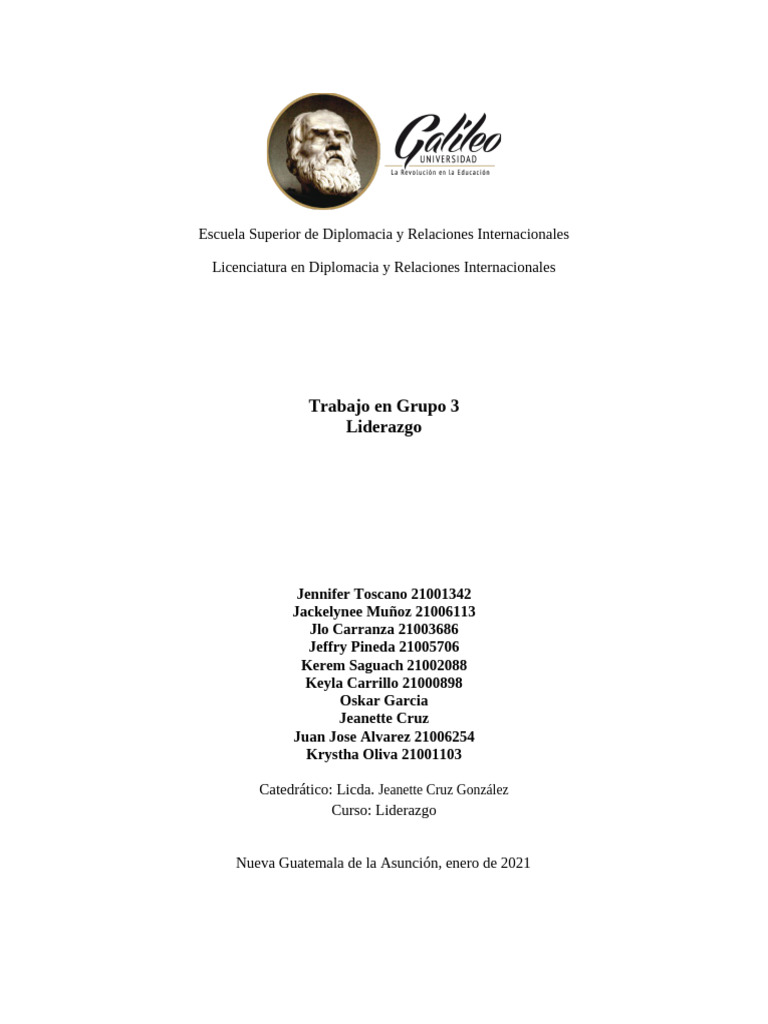 Galileo
UNIVERSIDAD
La Revolución en la Educación

Escuela Superior de Diplomacia y Relaciones Internacionales

Licenciatura en Diplomacia y Relaciones Internacionales

Trabajo en Grupo 3
Liderazgo

Jennifer Toscano 21001342
Jackelynee Muñoz 21006113
Jlo Carranza 21003686
Jeffry Pineda 21005706
Kerem Saguach 21002088
Keyla Carrillo 21000898
Oskar Garcia
Jeanette Cruz
Juan Jose Alvarez 21006254
Krystha Oliva 21001103

Catedrático: Licda. Jeanette Cruz González
Curso: Liderazgo

Nueva Guatemala de la Asunción, enero de 2021